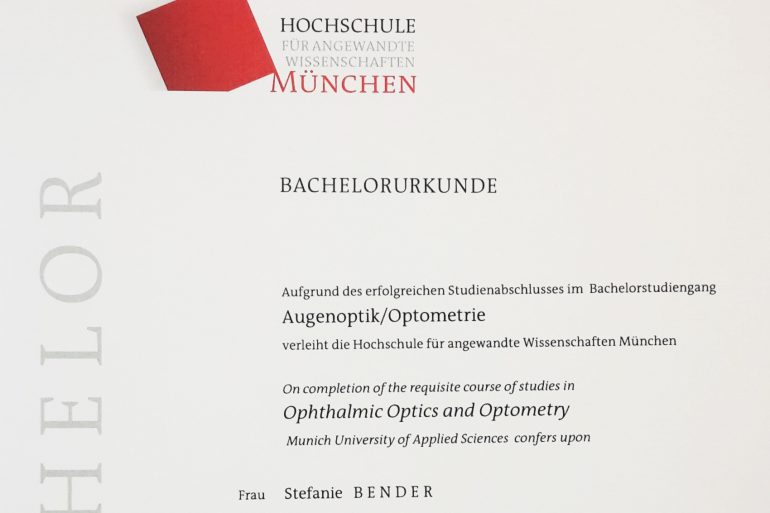 HOCHSCHULE
FÜR ANGEWANDTE
WISSENSCHAFTEN
MÜNCHEN

HELOR

BACHELORURKUNDE

Aufgrund des erfolgreichen Studienabschlusses im Bachelorstudiengang
Augenoptik/Optometrie
verleiht die Hochschule für angewandte Wissenschaften München

On completion of the requisite course of studies in
Ophthalmic Optics and Optometry
Munich University of Applied Sciences confers upon

Frau Stefanie BENDER